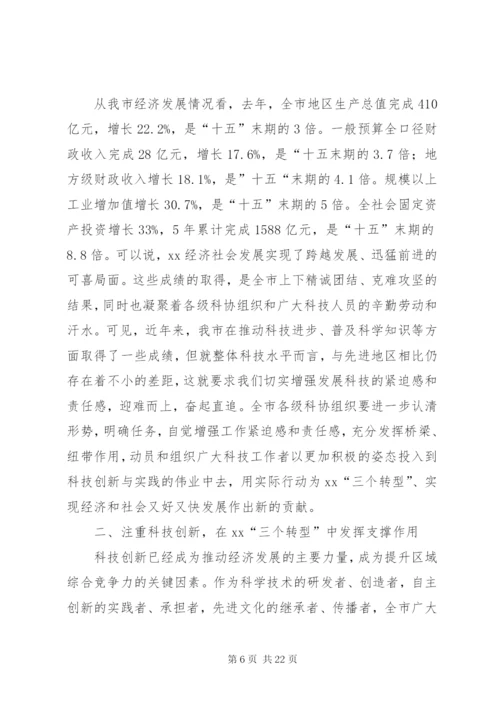 从我市经济发展情况看，去年，全市地区生产总值完成410亿元，增长22.2%，是“十五”末期的3倍。一般预算全口径财政收入完成28亿元，增长17.6%，是“十五末期的3.7倍；地方级财政收入增长18.1%，是”十五“末期的4.1倍。规模以上工业增加值增长30.7%，是“十五”末期的5倍。全社会固定资产投资增长33%，5年累计完成1588亿元，是“十五”末期的8.8倍。可以说，xx经济社会发展实现了跨越发展、迅猛前进的可喜局面。这些成绩的取得，是全市上下精诚团结、克难攻坚的结果，同时也凝聚着各级科协组织和广大科技人员的辛勤劳动和汗水。可见，近年来，我市在推动科技进步、普及科学知识等方面取得了一些成绩，但就整体科技水平而言，与先进地区相比仍存在着不小的差距，这就要求我们切实增强发展科技的紧迫感和责任感，迎难而上，奋起直追。全市各级科协组织要进一步认清形势，明确任务，自觉增强工作紧迫感和责任感，充分发挥桥梁、纽带作用，动员和组织广大科技工作者以更加积极的姿态投入到科技创新与实践的伟业中去，用实际行动为xx“三个转型”、实现经济和社会又好又快发展作出新的贡献。

二、注重科技创新，在xx“三个转型”中发挥支撑作用

科技创新已经成为推动经济发展的主要力量，成为提升区域综合竞争力的关键因素。作为科学技术的研发者、创造者，自主创新的实践者、承担者，先进文化的继承者、传播者，全市广大

第6页 共22页